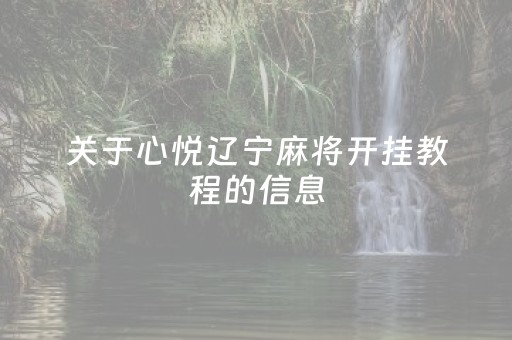 关于心悦辽宁麻将开挂教程的信息